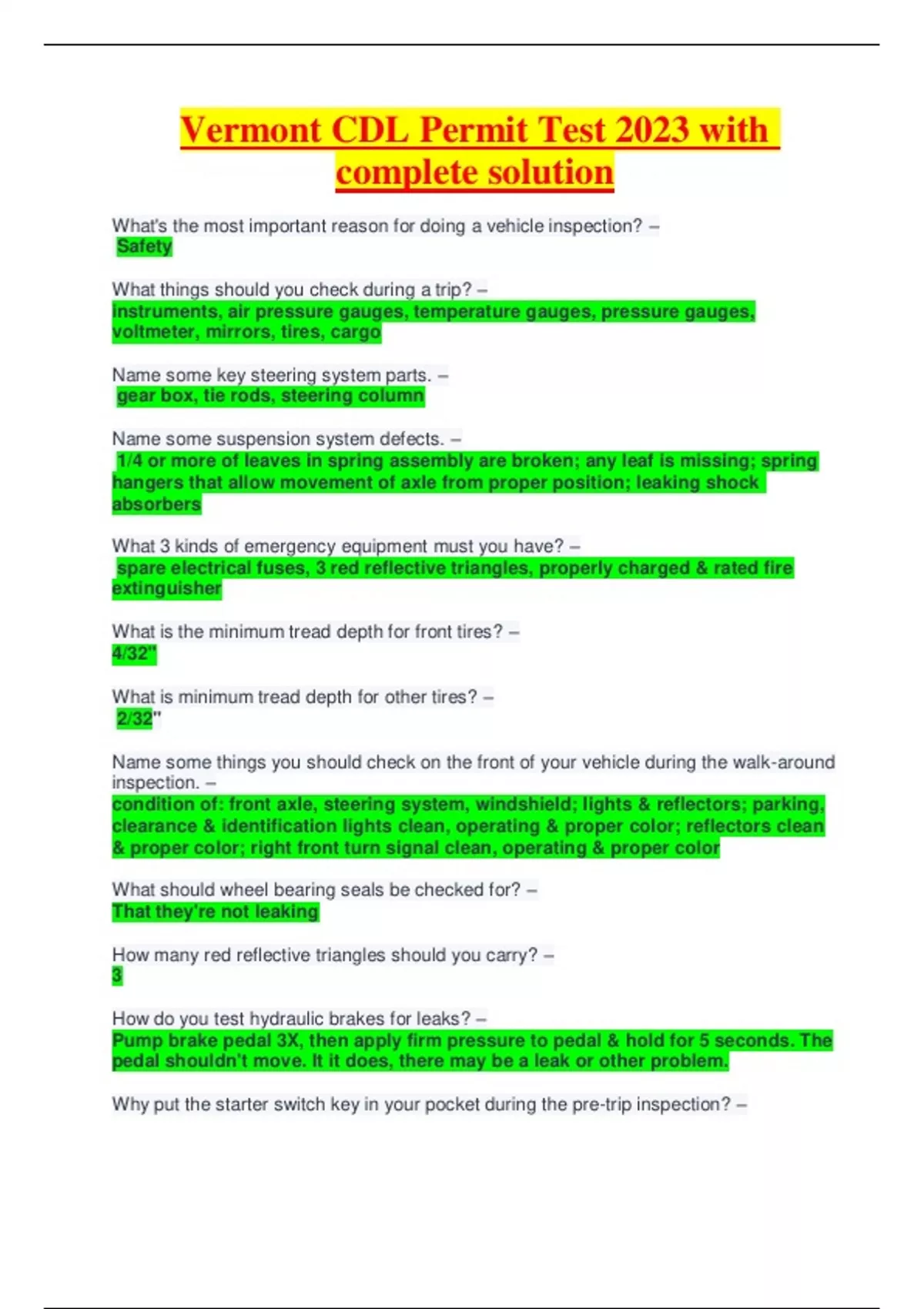 Vermont CDL Permit Test 2023 with complete solution

What's the most important reason for doing a vehicle inspection? –
Safety

What things should you check during a trip? –
instruments, air pressure gauges, temperature gauges, pressure gauges, voltmeter, mirrors, tires, cargo

Name some key steering system parts. –
gear box, tie rods, steering column

Name some suspension system defects. –
1/4 or more of leaves in spring assembly are broken; any leaf is missing; spring hangers that allow movement of axle from proper position; leaking shock absorbers

What 3 kinds of emergency equipment must you have? –
spare electrical fuses, 3 red reflective triangles, properly charged & rated fire extinguisher

What is the minimum tread depth for front tires? –
4/32"

What is minimum tread depth for other tires? –
2/32"

Name some things you should check on the front of your vehicle during the walk-around inspection. –
condition of: front axle, steering system, windshield; lights & reflectors; parking, clearance & identification lights clean, operating & proper color; reflectors clean & proper color; right front turn signal clean, operating & proper color

What should wheel bearing seals be checked for? –
That they're not leaking

How many red reflective triangles should you carry? –
3

How do you test hydraulic brakes for leaks? –
Pump brake pedal 3X, then apply firm pressure to pedal & hold for 5 seconds. The pedal shouldn't move. It it does, there may be a leak or other problem.

Why put the starter switch key in your pocket during the pre-trip inspection? –